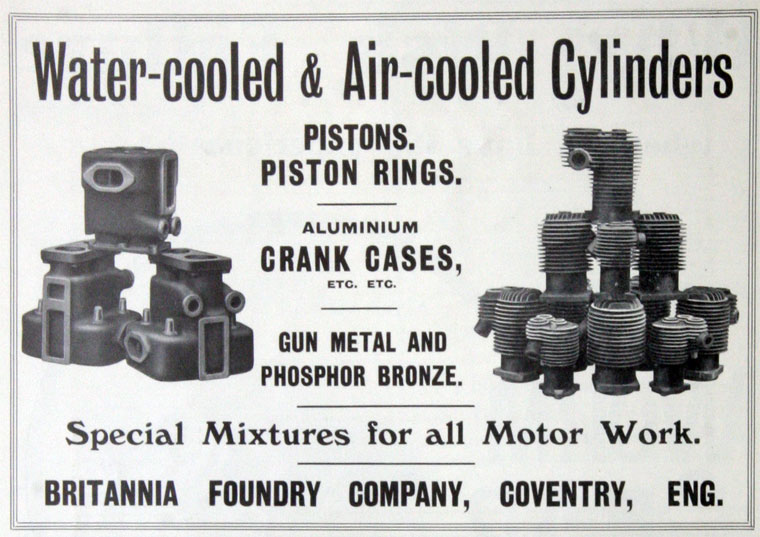 Water-cooled & Air-cooled Cylinders

PISTONS.
PISTON RINGS.

ALUMINIUM
CRANK CASES,
ETC. ETC.

GUN METAL AND
PHOSPHOR BRONZE.

Special Mixtures for all Motor Work.

BRITANNIA FOUNDRY COMPANY, COVENTRY, ENG.